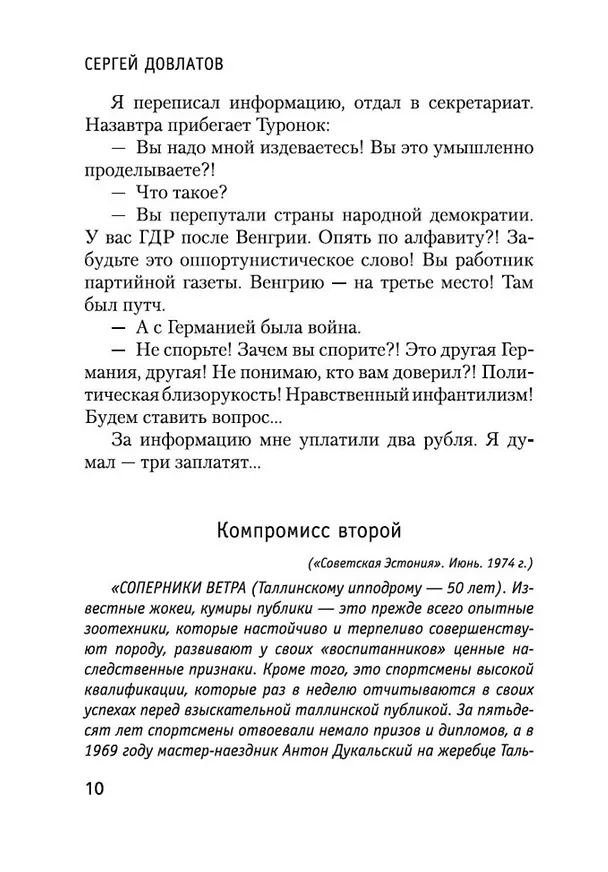 СЕРГЕЙ ДОВЛАТОВ

Я переписал информацию, отдал в секретариат. Назавтра прибегает Туронок:

— Вы надо мной издеваетесь! Вы это умышленно проделываете?!

— Что такое?

— Вы перепутали страны народной демократии. У вас ГДР после Венгрии. Опять по алфавиту?! Забудьте это оппортунистическое слово! Вы работник партийной газеты. Венгрию — на третье место! Там был путч.

— А с Германией была война.

— Не спорьте! Зачем вы спорите?! Это другая Германия, другая! Не понимаю, кто вам доверил?! Политическая близорукость! Нравственный инфантилизм! Будем ставить вопрос...

За информацию мне уплатили два рубля. Я думал — три заплатят...

Компромисс второй

(«Советская Эстония». Июнь. 1974 г.)

«СОПЕРНИКИ ВЕТРА (Таллинскому ипподрому — 50 лет). Известные жокеи, кумиры публики — это прежде всего опытные зоотехники, которые настойчиво и терпеливо совершенствуют породу, развивают у своих «воспитанников» ценные наследственные признаки. Кроме того, это спортсмены высокой квалификации, которые раз в неделю отчитываются в своих успехах перед взыскательной таллинской публикой. За пятьдесят лет спортсмены отвоевали немало призов и дипломов, а в 1969 году мастер-наездник Антон Дукальский на жеребце Таль-

10